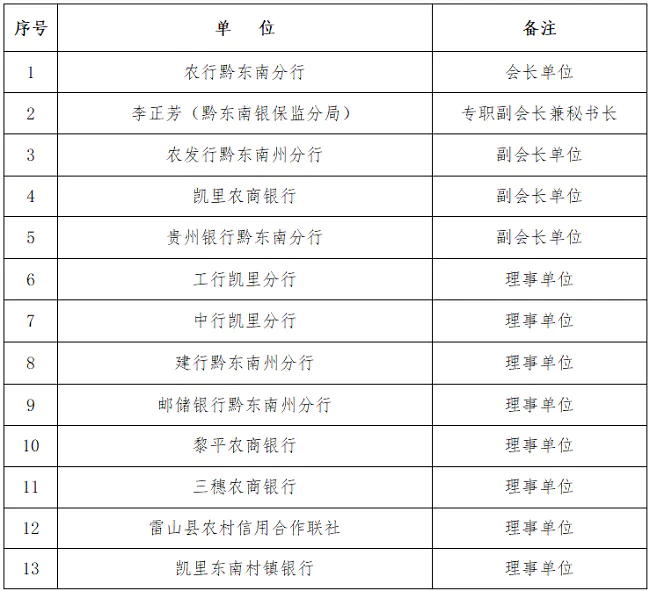 | 序号 | 单　位 | 备注 |
|---|---|---|
| 1 | 农行黔东南分行 | 会长单位 |
| 2 | 李正芳（黔东南银保监分局） | 专职副会长兼秘书长 |
| 3 | 农发行黔东南州分行 | 副会长单位 |
| 4 | 凯里农商银行 | 副会长单位 |
| 5 | 贵州银行黔东南分行 | 副会长单位 |
| 6 | 工行凯里分行 | 理事单位 |
| 7 | 中行凯里分行 | 理事单位 |
| 8 | 建行黔东南州分行 | 理事单位 |
| 9 | 邮储银行黔东南州分行 | 理事单位 |
| 10 | 黎平农商银行 | 理事单位 |
| 11 | 三穗农商银行 | 理事单位 |
| 12 | 雷山县农村信用合作联社 | 理事单位 |
| 13 | 凯里东南村镇银行 | 理事单位 |